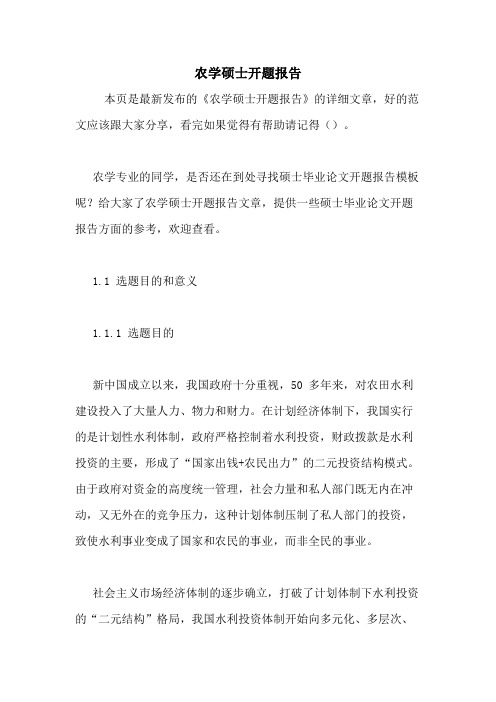 农学硕士开题报告

本页是最新发布的《农学硕士开题报告》的详细文章，好的范文应该跟大家分享，看完如果觉得有帮助请记得（）。

农学专业的同学，是否还在到处寻找硕士毕业论文开题报告模板呢？给大家了农学硕士开题报告文章，提供一些硕士毕业论文开题报告方面的参考，欢迎查看。

1.1 选题目的和意义

1.1.1 选题目的

新中国成立以来，我国政府十分重视，50 多年来，对农田水利建设投入了大量人力、物力和财力。在计划经济体制下，我国实行的是计划性水利体制，政府严格控制着水利投资，财政拨款是水利投资的主要，形成了“国家出钱+农民出力”的二元投资结构模式。由于政府对资金的高度统一管理，社会力量和私人部门既无内在冲动，又无外在的竞争压力，这种计划体制压制了私人部门的投资，致使水利事业变成了国家和农民的事业，而非全民的事业。

社会主义市场经济体制的逐步确立，打破了计划体制下水利投资的“二元结构”格局，我国水利投资体制开始向多元化、多层次、